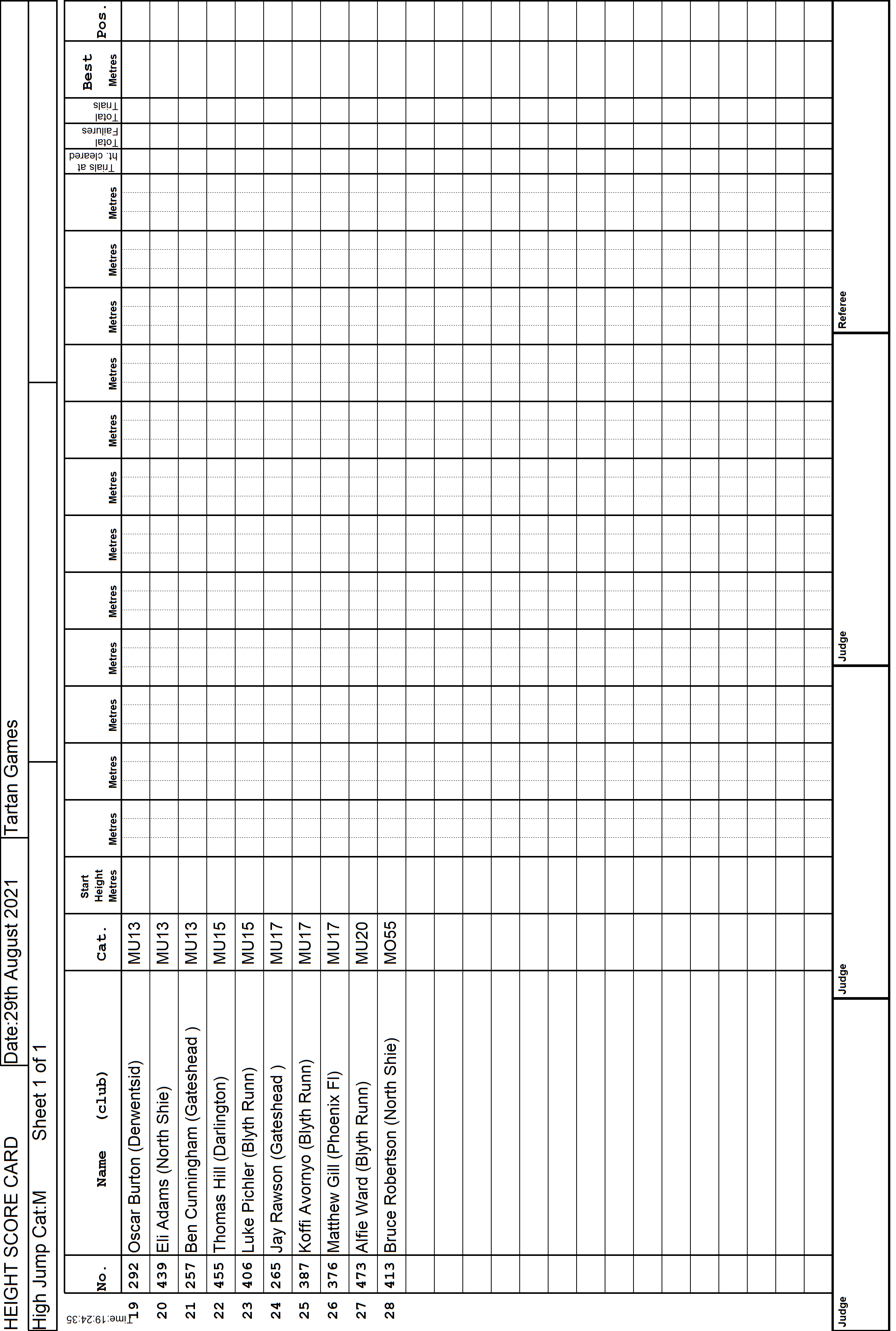 HEIGHT SCORE CARD Date:29th August 2021 Tartan Games

High Jump Cat:M Sheet 1 of 1

Time:19:24:35

| | No. | Name (club) | Cat. | Start Height Metres | Metres | Metres | Metres | Metres | Metres | Metres | Metres | Metres | Metres | Metres | Metres | Metres | Trials at ht. cleared | Total Failures | Total Trials | Best Metres | Pos. |
|---|---|---|---|---|---|---|---|---|---|---|---|---|---|---|---|---|---|---|---|---|---|
| 19 | 292 | Oscar Burton (Derwentsid) | MU13 | | | | | | | | | | | | | | | | | | |
| 20 | 439 | Eli Adams (North Shie) | MU13 | | | | | | | | | | | | | | | | | | |
| 21 | 257 | Ben Cunningham (Gateshead ) | MU13 | | | | | | | | | | | | | | | | | | |
| 22 | 455 | Thomas Hill (Darlington) | MU15 | | | | | | | | | | | | | | | | | | |
| 23 | 406 | Luke Pichler (Blyth Runn) | MU15 | | | | | | | | | | | | | | | | | | |
| 24 | 265 | Jay Rawson (Gateshead ) | MU17 | | | | | | | | | | | | | | | | | | |
| 25 | 387 | Koffi Avornyo (Blyth Runn) | MU17 | | | | | | | | | | | | | | | | | | |
| 26 | 376 | Matthew Gill (Phoenix Fl) | MU17 | | | | | | | | | | | | | | | | | | |
| 27 | 473 | Alfie Ward (Blyth Runn) | MU20 | | | | | | | | | | | | | | | | | | |
| 28 | 413 | Bruce Robertson (North Shie) | MO55 | | | | | | | | | | | | | | | | | | |

Judge Judge Judge Referee